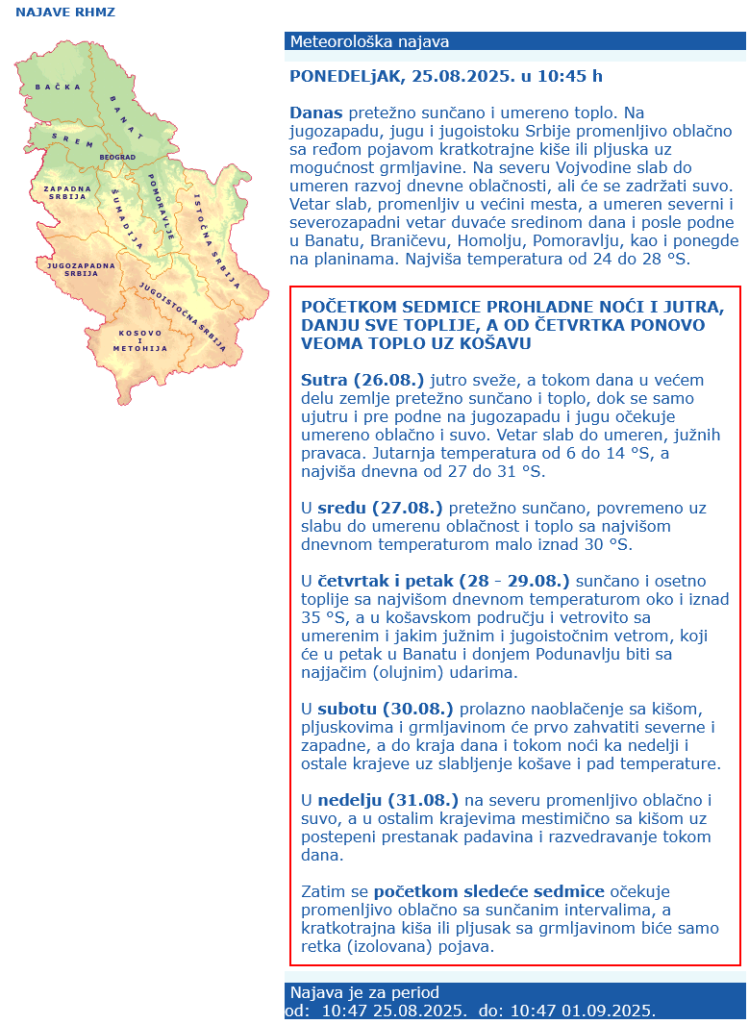 NAJAVE RHMZ

BAČKA
BANAT
SREM
BEOGRAD
ZAPADNA SRBIJA
ŠUMADIJA
POMORAVLJE
ISTOČNA SRBIJA
JUGOZAPADNA SRBIJA
JUGOISTOČNA SRBIJA
KOSOVO I METOHIJA

Meteorološka najava

PONEDELjAK, 25.08.2025. u 10:45 h

Danas pretežno sunčano i umereno toplo. Na jugozapadu, jugu i jugoistoku Srbije promenljivo oblačno sa ređom pojavom kratkotrajne kiše ili pljuska uz mogućnost grmljavine. Na severu Vojvodine slab do umeren razvoj dnevne oblačnosti, ali će se zadržati suvo. Vetar slab, promenljiv u većini mesta, a umeren severni i severozapadni vetar duvaće sredinom dana i posle podne u Banatu, Braničevu, Homolju, Pomoravlju, kao i ponegde na planinama. Najviša temperatura od 24 do 28 °S.

POČETKOM SEDMICE PROHLADNE NOĆI I JUTRA, DANJU SVE TOPLIJE, A OD ČETVRTKA PONOVO VEOMA TOPLO UZ KOŠAVU

Sutra (26.08.) jutro sveže, a tokom dana u većem delu zemlje pretežno sunčano i toplo, dok se samo ujutru i pre podne na jugozapadu i jugu očekuje umereno oblačno i suvo. Vetar slab do umeren, južnih pravaca. Jutarnja temperatura od 6 do 14 °S, a najviša dnevna od 27 do 31 °S.

U sredu (27.08.) pretežno sunčano, povremeno uz slabu do umerenu oblačnost i toplo sa najvišom dnevnom temperaturom malo iznad 30 °S.

U četvrtak i petak (28 - 29.08.) sunčano i osetno toplije sa najvišom dnevnom temperaturom oko i iznad 35 °S, a u košavskom području i vetrovito sa umerenim i jakim južnim i jugoistočnim vetrom, koji će u petak u Banatu i donjem Podunavlju biti sa najjačim (olujnim) udarima.

U subotu (30.08.) prolazno naoblačenje sa kišom, pljuskovima i grmljavinom će prvo zahvatiti severne i zapadne, a do kraja dana i tokom noći ka nedelji i ostale krajeve uz slabljenje košave i pad temperature.

U nedelju (31.08.) na severu promenljivo oblačno i suvo, a u ostalim krajevima mestimično sa kišom uz postepeni prestanak padavina i razvedravanje tokom dana.

Zatim se početkom sledeće sedmice očekuje promenljivo oblačno sa sunčanim intervalima, a kratkotrajna kiša ili pljusak sa grmljavinom biće samo retka (izolovana) pojava.

Najava je za period
od: 10:47 25.08.2025. do: 10:47 01.09.2025.